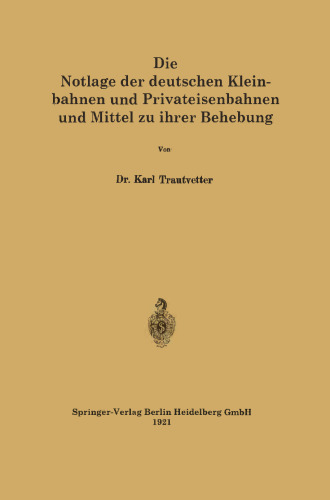 Die
Notlage der deutschen Kleinbahnen und Privateisenbahnen und Mittel zu ihrer Behebung

Von

Dr. Karl Trautvetter

Springer-Verlag Berlin Heidelberg GmbH
1921